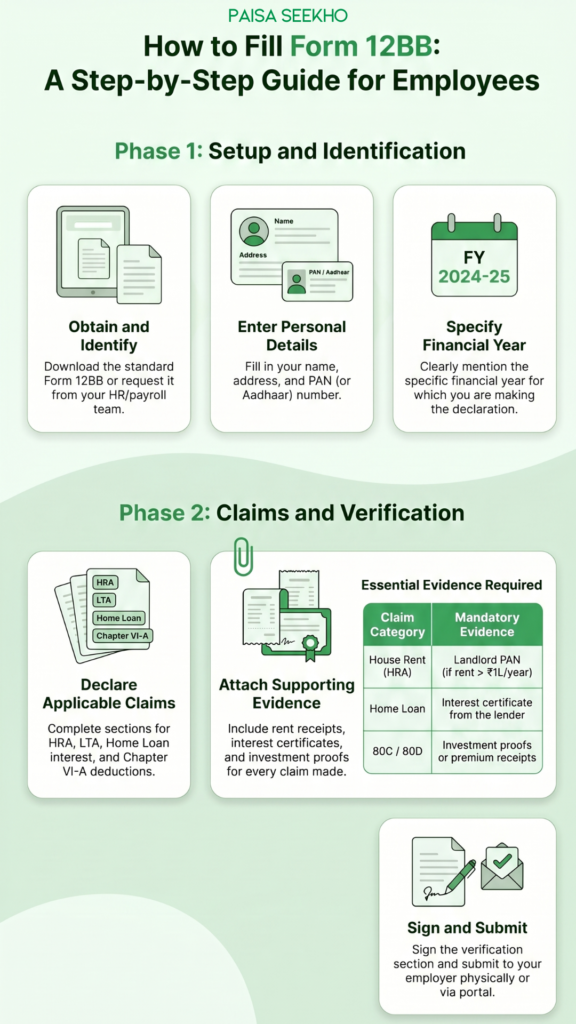 PAISA SEEKHO

How to Fill Form 12BB: A Step-by-Step Guide for Employees

Phase 1: Setup and Identification

Obtain and Identify
Download the standard Form 12BB or request it from your HR/payroll team.

Name
Address
PAN / Aadhaar

Enter Personal Details
Fill in your name, address, and PAN (or Aadhaar) number.

FY
2024-25

Specify Financial Year
Clearly mention the specific financial year for which you are making the declaration.

Phase 2: Claims and Verification

HRA
LTA
Home Loan
Chapter VI-A

Declare Applicable Claims
Complete sections for HRA, LTA, Home Loan interest, and Chapter VI-A deductions.

Attach Supporting Evidence
Include rent receipts, interest certificates, and investment proofs for every claim made.

Essential Evidence Required

| Claim Category | Mandatory Evidence |
|---|---|
| House Rent (HRA) | Landlord PAN (if rent > ₹1L/year) |
| Home Loan | Interest certificate from the lender |
| 80C / 80D | Investment proofs or premium receipts |

Sign and Submit
Sign the verification section and submit to your employer physically or via portal.